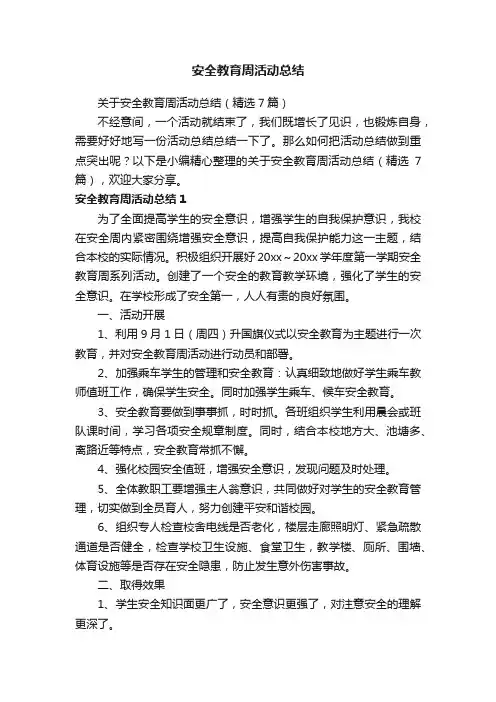 安全教育周活动总结

关于安全教育周活动总结（精选 7 篇）

不经意间，一个活动就结束了，我们既增长了见识，也锻炼自身，需要好好地写一份活动总结总结一下了。那么如何把活动总结做到重点突出呢？以下是小编精心整理的关于安全教育周活动总结（精选 7 篇），欢迎大家分享。

安全教育周活动总结 1

为了全面提高学生的安全意识，增强学生的自我保护意识，我校在安全周内紧密围绕增强安全意识，提高自我保护能力这一主题，结合本校的实际情况。积极组织开展好 20xx～20xx 学年度第一学期安全教育周系列活动。创建了一个安全的教育教学环境，强化了学生的安全意识。在学校形成了安全第一，人人有责的良好氛围。

一、活动开展

1、利用 9 月 1 日（周四）升国旗仪式以安全教育为主题进行一次教育，并对安全教育周活动进行动员和部署。

2、加强乘车学生的管理和安全教育：认真细致地做好学生乘车教师值班工作，确保学生安全。同时加强学生乘车、候车安全教育。

3、安全教育要做到事事抓，时时抓。各班组织学生利用晨会或班队课时间，学习各项安全规章制度。同时，结合本校地方大、池塘多、离路近等特点，安全教育常抓不懈。

4、强化校园安全值班，增强安全意识，发现问题及时处理。

5、全体教职工要增强主人翁意识，共同做好对学生的安全教育管理，切实做到全员育人，努力创建平安和谐校园。

6、组织专人检查校舍电线是否老化，楼层走廊照明灯、紧急疏散通道是否健全，检查学校卫生设施、食堂卫生，教学楼、厕所、围墙、体育设施等是否存在安全隐患，防止发生意外伤害事故。

二、取得效果

1、学生安全知识面更广了，安全意识更强了，对注意安全的理解更深了。